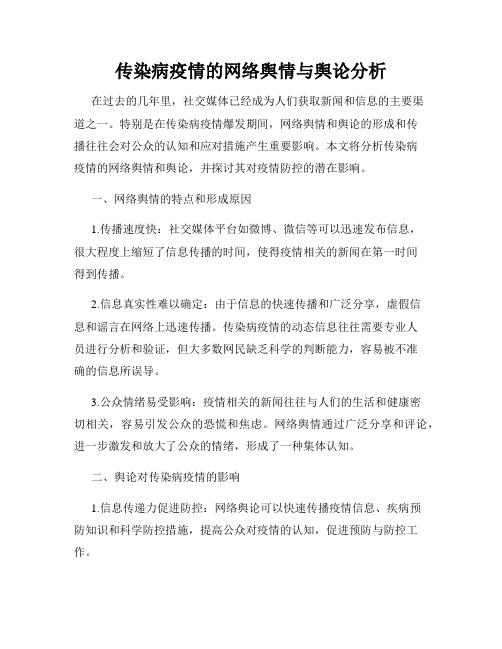 传染病疫情的网络舆情与舆论分析

在过去的几年里，社交媒体已经成为人们获取新闻和信息的主要渠道之一。特别是在传染病疫情爆发期间，网络舆情和舆论的形成和传播往往会对公众的认知和应对措施产生重要影响。本文将分析传染病疫情的网络舆情和舆论，并探讨其对疫情防控的潜在影响。

一、网络舆情的特点和形成原因

1.传播速度快：社交媒体平台如微博、微信等可以迅速发布信息，很大程度上缩短了信息传播的时间，使得疫情相关的新闻在第一时间得到传播。

2.信息真实性难以确定：由于信息的快速传播和广泛分享，虚假信息和谣言在网络上迅速传播。传染病疫情的动态信息往往需要专业人员进行分析和验证，但大多数网民缺乏科学的判断能力，容易被不准确的信息所误导。

3.公众情绪易受影响：疫情相关的新闻往往与人们的生活和健康密切相关，容易引发公众的恐慌和焦虑。网络舆情通过广泛分享和评论，进一步激发和放大了公众的情绪，形成了一种集体认知。

二、舆论对传染病疫情的影响

1.信息传递力促进防控：网络舆论可以快速传播疫情信息、疾病预防知识和科学防控措施，提高公众对疫情的认知，促进预防与防控工作。